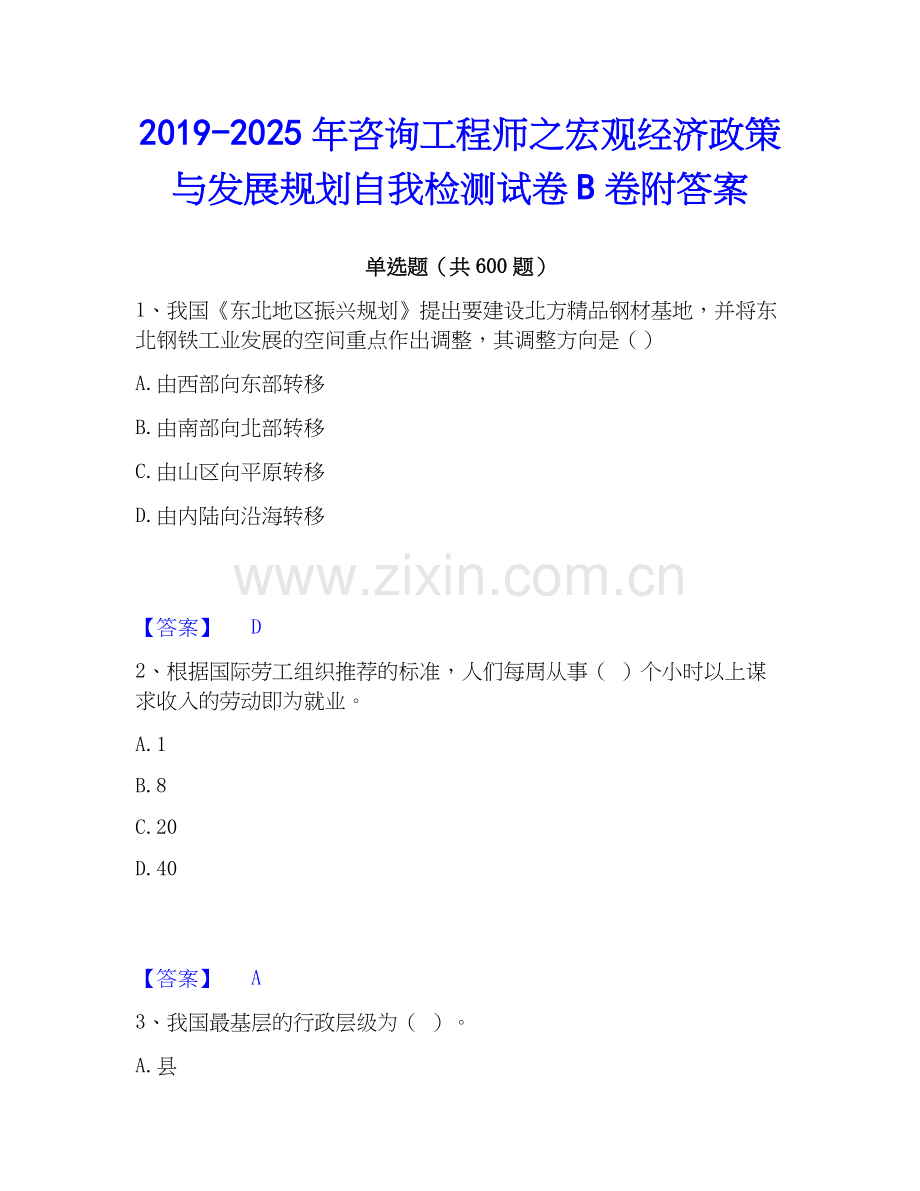 2019-2025年咨询工程师之宏观经济政策与发展规划自我检测试卷B卷附答案

单选题（共600题）

1、我国《东北地区振兴规划》提出要建设北方精品钢材基地，并将东北钢铁工业发展的空间重点作出调整，其调整方向是（ ）

A.由西部向东部转移

B.由南部向北部转移

C.由山区向平原转移

D.由内陆向沿海转移

【答案】 D

2、根据国际劳工组织推荐的标准，人们每周从事（ ）个小时以上谋求收入的劳动即为就业。

A.1

B.8

C.20

D.40

【答案】 A

3、我国最基层的行政层级为（ ）。

A.县

www.zixin.com.cn